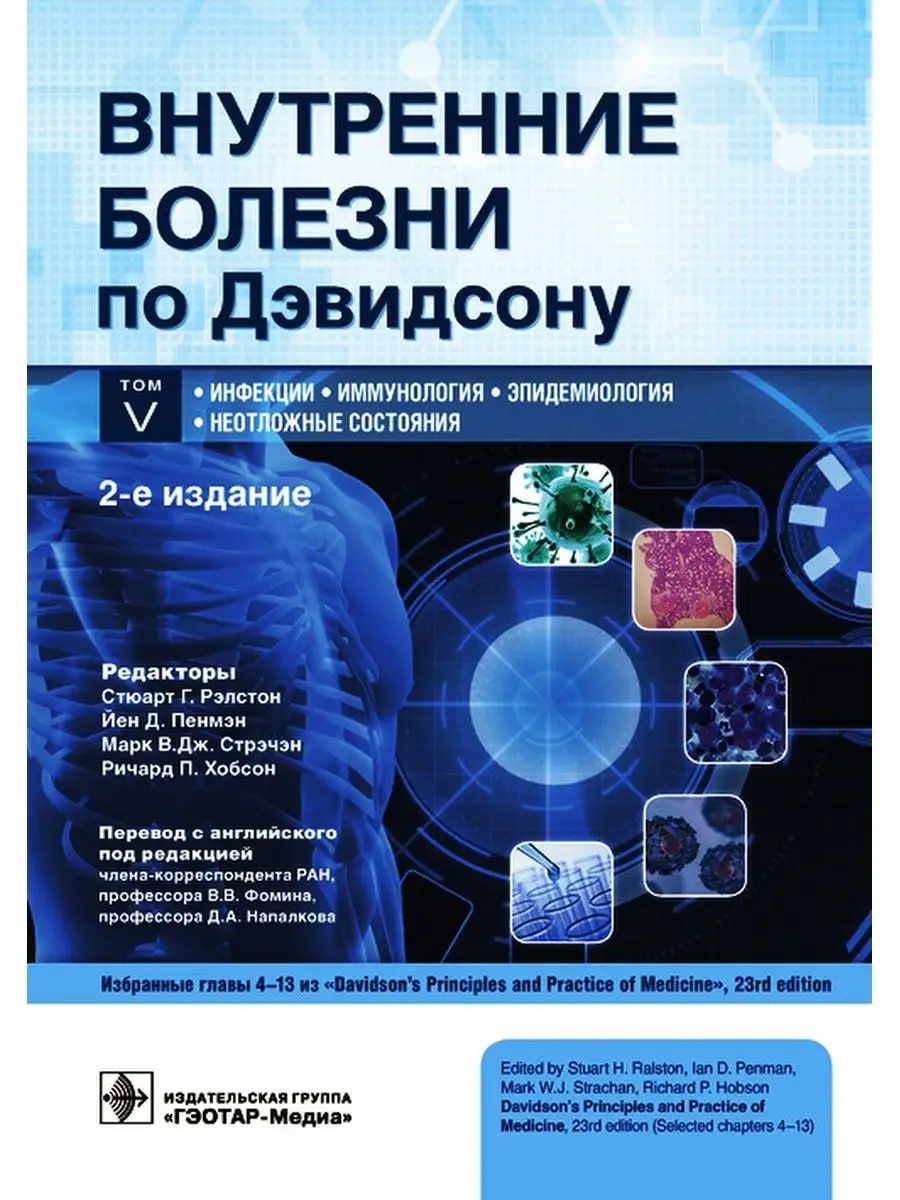 ВНУТРЕННИЕ БОЛЕЗНИ по Дэвидсону

ТОМ V

• ИНФЕКЦИИ • ИММУНОЛОГИЯ • ЭПИДЕМИОЛОГИЯ • НЕОТЛОЖНЫЕ СОСТОЯНИЯ

2-е издание

Редакторы
Стюарт Г. Рэлстон
Йен Д. Пенмэн
Марк В.Дж. Стрэчэн
Ричард П. Хобсон

Перевод с английского под редакцией
члена-корреспондента РАН, профессора В.В. Фомина, профессора Д.А. Напалкова

Избранные главы 4–13 из «Davidson's Principles and Practice of Medicine», 23rd edition

ИЗДАТЕЛЬСКАЯ ГРУППА «ГЭОТАР-Медиа»

Edited by Stuart H. Ralston, Ian D. Penman, Mark W.J. Strachan, Richard P. Hobson
Davidson's Principles and Practice of Medicine, 23rd edition (Selected chapters 4–13)